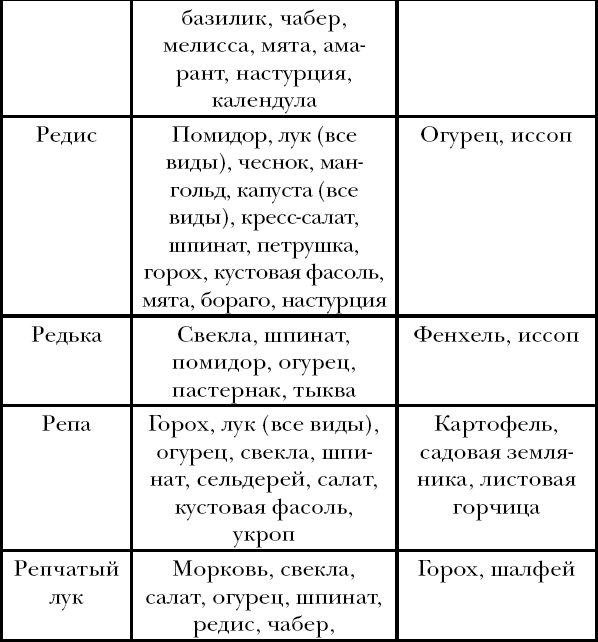 |  | базилик, чабер, мелисса, мята, амарант, настурция, календула |  |
|---|---|---|
| Редис | Помидор, лук (все виды), чеснок, мангольд, капуста (все виды), кресс-салат, шпинат, петрушка, горох, кустовая фасоль, мята, бораго, настурция | Огурец, иссоп |
| Редька | Свекла, шпинат, помидор, огурец, пастернак, тыква | Фенхель, иссоп |
| Репа | Горох, лук (все виды), огурец, свекла, шпинат, сельдерей, салат, кустовая фасоль, укроп | Картофель, садовая земляника, листовая горчица |
| Репчатый лук | Морковь, свекла, салат, огурец, шпинат, редис, чабер, | Горох, шалфей |